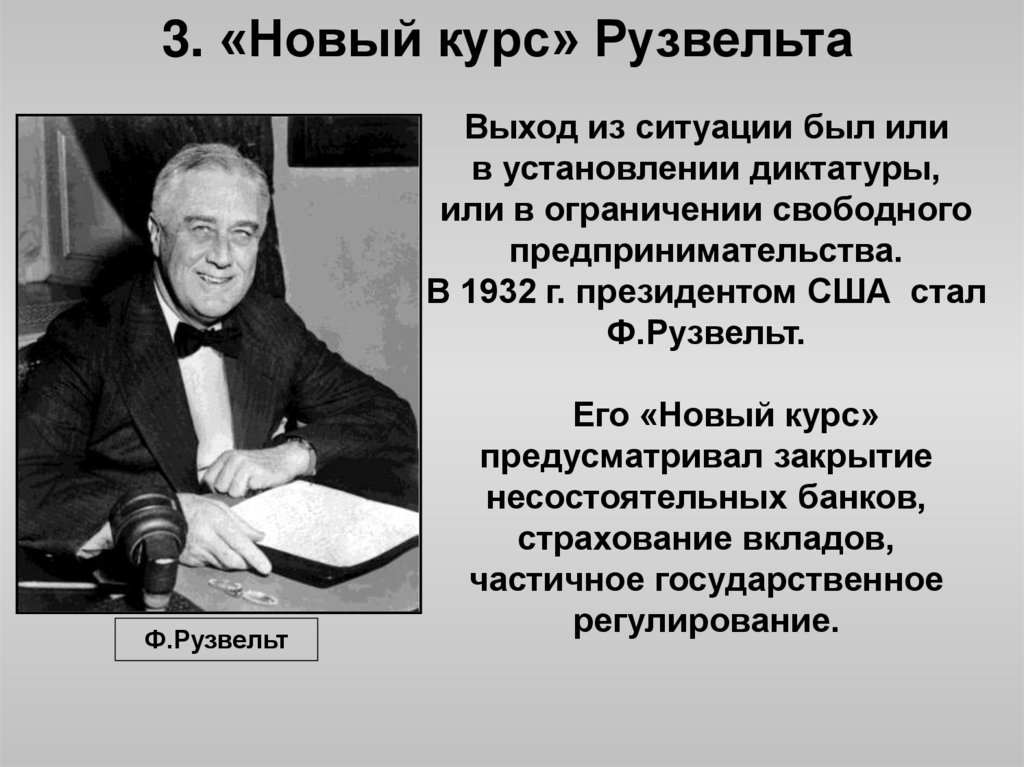 3. «Новый курс» Рузвельта

Выход из ситуации был или в установлении диктатуры, или в ограничении свободного предпринимательства. В 1932 г. президентом США стал Ф.Рузвельт.

Его «Новый курс» предусматривал закрытие несостоятельных банков, страхование вкладов, частичное государственное регулирование.

Ф.Рузвельт